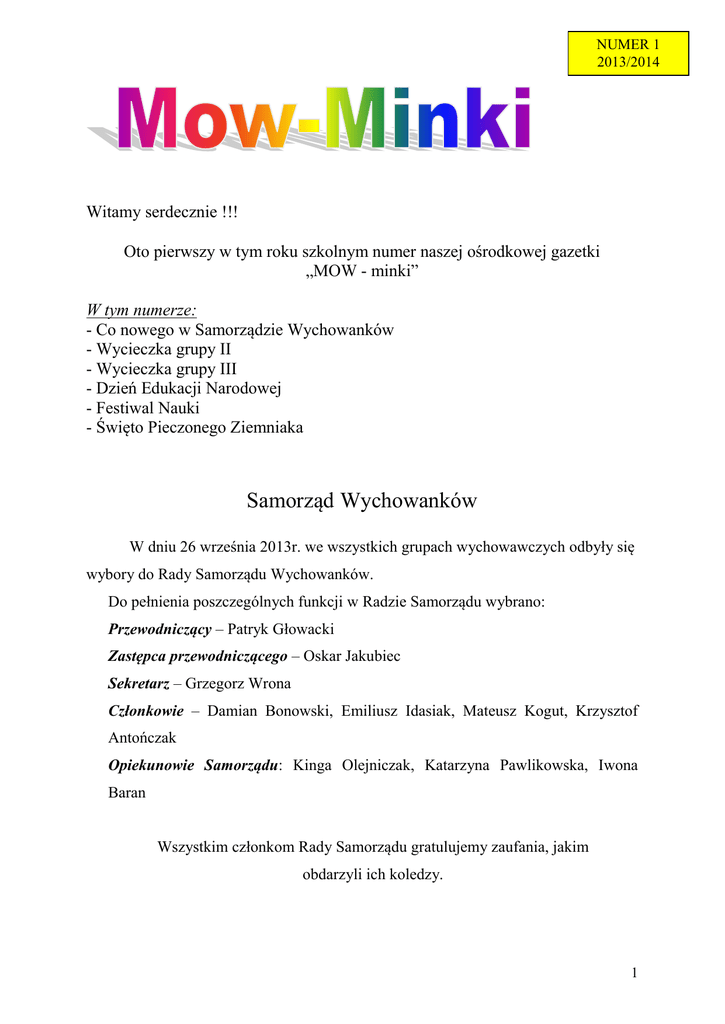 NUMER 1
2013/2014

Mow-Minki

Witamy serdecznie !!!

Oto pierwszy w tym roku szkolnym numer naszej ośrodkowej gazetki „MOW - minki”

W tym numerze:
- Co nowego w Samorządzie Wychowanków
- Wycieczka grupy II
- Wycieczka grupy III
- Dzień Edukacji Narodowej
- Festiwal Nauki
- Święto Pieczonego Ziemniaka

Samorząd Wychowanków

W dniu 26 września 2013r. we wszystkich grupach wychowawczych odbyły się wybory do Rady Samorządu Wychowanków.

Do pełnienia poszczególnych funkcji w Radzie Samorządu wybrano:

Przewodniczący – Patryk Głowacki

Zastępca przewodniczącego – Oskar Jakubiec

Sekretarz – Grzegorz Wrona

Członkowie – Damian Bonowski, Emiliusz Idasiak, Mateusz Kogut, Krzysztof Antończak

Opiekunowie Samorządu: Kinga Olejniczak, Katarzyna Pawlikowska, Iwona Baran

Wszystkim członkom Rady Samorządu gratulujemy zaufania, jakim obdarzyli ich koledzy.

1